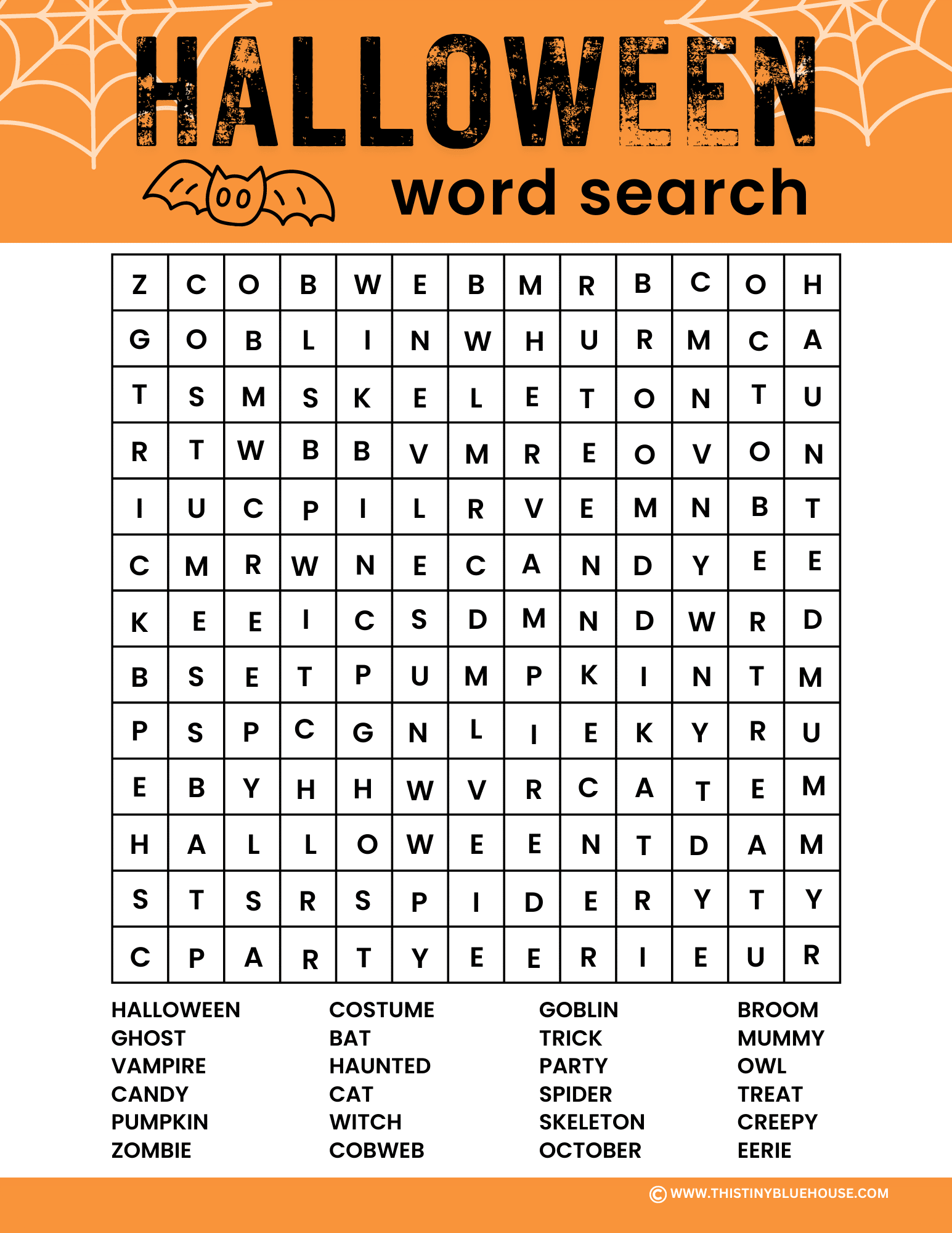 HALLOWEEN
word search

| Z | C | O | B | W | E | B | M | R | B | C | O | H |
|---|---|---|---|---|---|---|---|---|---|---|---|---|
| G | O | B | L | I | N | W | H | U | R | M | C | A |
| T | S | M | S | K | E | L | E | T | O | N | T | U |
| R | T | W | B | B | V | M | R | E | O | V | O | N |
| I | U | C | P | I | L | R | V | E | M | N | B | T |
| C | M | R | W | N | E | C | A | N | D | Y | E | E |
| K | E | E | I | C | S | D | M | N | D | W | R | D |
| B | S | E | T | P | U | M | P | K | I | N | T | M |
| P | S | P | C | G | N | L | I | E | K | Y | R | U |
| E | B | Y | H | H | W | V | R | C | A | T | E | M |
| H | A | L | L | O | W | E | E | N | T | D | A | M |
| S | T | S | R | S | P | I | D | E | R | Y | T | Y |
| C | P | A | R | T | Y | E | E | R | I | E | U | R |

HALLOWEEN
GHOST
VAMPIRE
CANDY
PUMPKIN
ZOMBIE

COSTUME
BAT
HAUNTED
CAT
WITCH
COBWEB

GOBLIN
TRICK
PARTY
SPIDER
SKELETON
OCTOBER

BROOM
MUMMY
OWL
TREAT
CREEPY
EERIE

© WWW.THISTINYBLUEHOUSE.COM